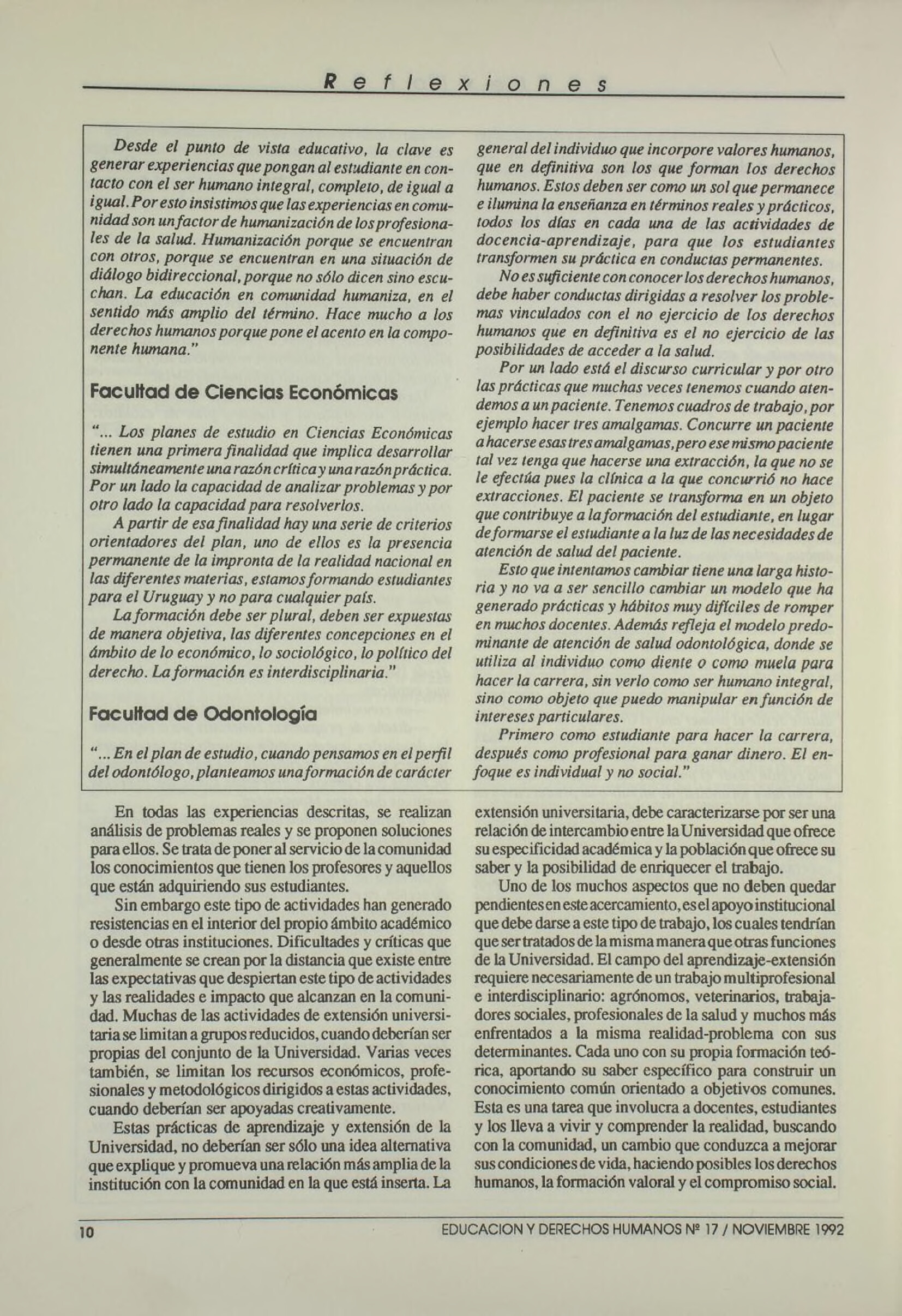 Reflexiones

Desde el punto de vista educativo, la clave es generar experiencias que pongan al estudiante en contacto con el ser humano integral, completo, de igual a igual. Por esto insistimos que las experiencias en comunidad son un factor de humanización de los profesionales de la salud. Humanización porque se encuentran con otros, porque se encuentran en una situación de diálogo bidireccional, porque no sólo dicen sino escuchan. La educación en comunidad humaniza, en el sentido más amplio del término. Hace mucho a los derechos humanos porque pone el acento en la componente humana."

Facultad de Ciencias Económicas

"... Los planes de estudio en Ciencias Económicas tienen una primera finalidad que implica desarrollar simultáneamente una razón crítica y una razón práctica. Por un lado la capacidad de analizar problemas y por otro lado la capacidad para resolverlos.

A partir de esa finalidad hay una serie de criterios orientadores del plan, uno de ellos es la presencia permanente de la impronta de la realidad nacional en las diferentes materias, estamos formando estudiantes para el Uruguay y no para cualquier país.

La formación debe ser plural, deben ser expuestas de manera objetiva, las diferentes concepciones en el ámbito de lo económico, lo sociológico, lo político del derecho. La formación es interdisciplinaria."

Facultad de Odontología

"... En el plan de estudio, cuando pensamos en el perfil del odontólogo, planteamos una formación de carácter general del individuo que incorpore valores humanos, que en definitiva son los que forman los derechos humanos. Estos deben ser como un sol que permanece e ilumina la enseñanza en términos reales y prácticos, todos los días en cada una de las actividades de docencia-aprendizaje, para que los estudiantes transformen su práctica en conductas permanentes.

No es suficiente con conocer los derechos humanos, debe haber conductas dirigidas a resolver los problemas vinculados con el no ejercicio de los derechos humanos que en definitiva es el no ejercicio de las posibilidades de acceder a la salud.

Por un lado está el discurso curricular y por otro las prácticas que muchas veces tenemos cuando atendemos a un paciente. Tenemos cuadros de trabajo, por ejemplo hacer tres amalgamas. Concurre un paciente a hacerse esas tres amalgamas, pero ese mismo paciente tal vez tenga que hacerse una extracción, la que no se le efectúa pues la clínica a la que concurrió no hace extracciones. El paciente se transforma en un objeto que contribuye a la formación del estudiante, en lugar de formarse el estudiante a la luz de las necesidades de atención de salud del paciente.

Esto que intentamos cambiar tiene una larga historia y no va a ser sencillo cambiar un modelo que ha generado prácticas y hábitos muy difíciles de romper en muchos docentes. Además refleja el modelo predominante de atención de salud odontológica, donde se utiliza al individuo como diente o como muela para hacer la carrera, sin verlo como ser humano integral, sino como objeto que puedo manipular en función de intereses particulares.

Primero como estudiante para hacer la carrera, después como profesional para ganar dinero. El enfoque es individual y no social."

En todas las experiencias descritas, se realizan análisis de problemas reales y se proponen soluciones para ellos. Se trata de poner al servicio de la comunidad los conocimientos que tienen los profesores y aquellos que están adquiriendo sus estudiantes.

Sin embargo este tipo de actividades han generado resistencias en el interior del propio ámbito académico o desde otras instituciones. Dificultades y críticas que generalmente se crean por la distancia que existe entre las expectativas que despiertan este tipo de actividades y las realidades e impacto que alcanzan en la comunidad. Muchas de las actividades de extensión universitaria se limitan a grupos reducidos, cuando deberían ser propias del conjunto de la Universidad. Varias veces también, se limitan los recursos económicos, profesionales y metodológicos dirigidos a estas actividades, cuando deberían ser apoyadas creativamente.

Estas prácticas de aprendizaje y extensión de la Universidad, no deberían ser sólo una idea alternativa que explique y promueva una relación más amplia de la institución con la comunidad en la que está inserta. La extensión universitaria, debe caracterizarse por ser una relación de intercambio entre la Universidad que ofrece su especificidad académica y la población que ofrece su saber y la posibilidad de enriquecer el trabajo.

Uno de los muchos aspectos que no deben quedar pendientes en este acercamiento, es el apoyo institucional que debe darse a este tipo de trabajo, los cuales tendrían que ser tratados de la misma manera que otras funciones de la Universidad. El campo del aprendizaje-extensión requiere necesariamente de un trabajo multiprofesional e interdisciplinario: agrónomos, veterinarios, trabajadores sociales, profesionales de la salud y muchos más enfrentados a la misma realidad-problema con sus determinantes. Cada uno con su propia formación teórica, aportando su saber específico para construir un conocimiento común orientado a objetivos comunes. Esta es una tarea que involucra a docentes, estudiantes y los lleva a vivir y comprender la realidad, buscando con la comunidad, un cambio que conduzca a mejorar sus condiciones de vida, haciendo posibles los derechos humanos, la formación valoral y el compromiso social.

10 EDUCACION Y DERECHOS HUMANOS Nº 17 / NOVIEMBRE 1992